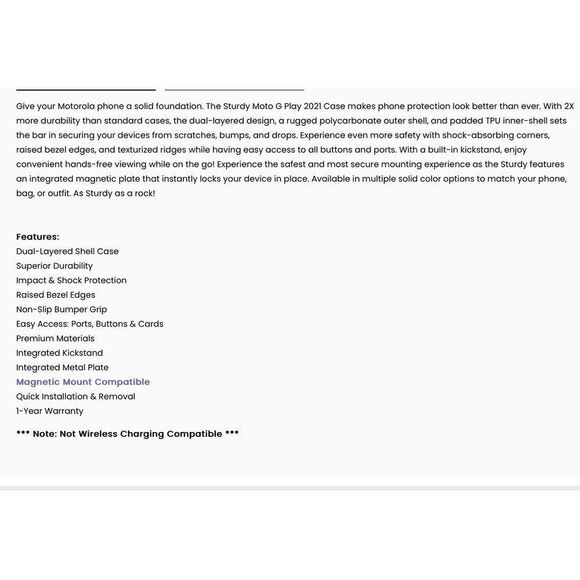 Give your Motorola phone a solid foundation. The Sturdy Moto G Play 2021 Case makes phone protection look better than ever. With 2X more durability than standard cases, the dual-layered design, a rugged polycarbonate outer shell, and padded TPU inner-shell sets the bar in securing your devices from scratches, bumps, and drops. Experience even more safety with shock-absorbing corners, raised bezel edges, and texturized ridges while having easy access to all buttons and ports. With a built-in kickstand, enjoy convenient hands-free viewing while on the go! Experience the safest and most secure mounting experience as the Sturdy features an integrated magnetic plate that instantly locks your device in place. Available in multiple solid color options to match your phone, bag, or outfit. As Sturdy as a rock!

Features:
Dual-Layered Shell Case
Superior Durability
Impact & Shock Protection
Raised Bezel Edges
Non-Slip Bumper Grip
Easy Access: Ports, Buttons & Cards
Premium Materials
Integrated Kickstand
Integrated Metal Plate
Magnetic Mount Compatible
Quick Installation & Removal
1-Year Warranty

*** Note: Not Wireless Charging Compatible ***